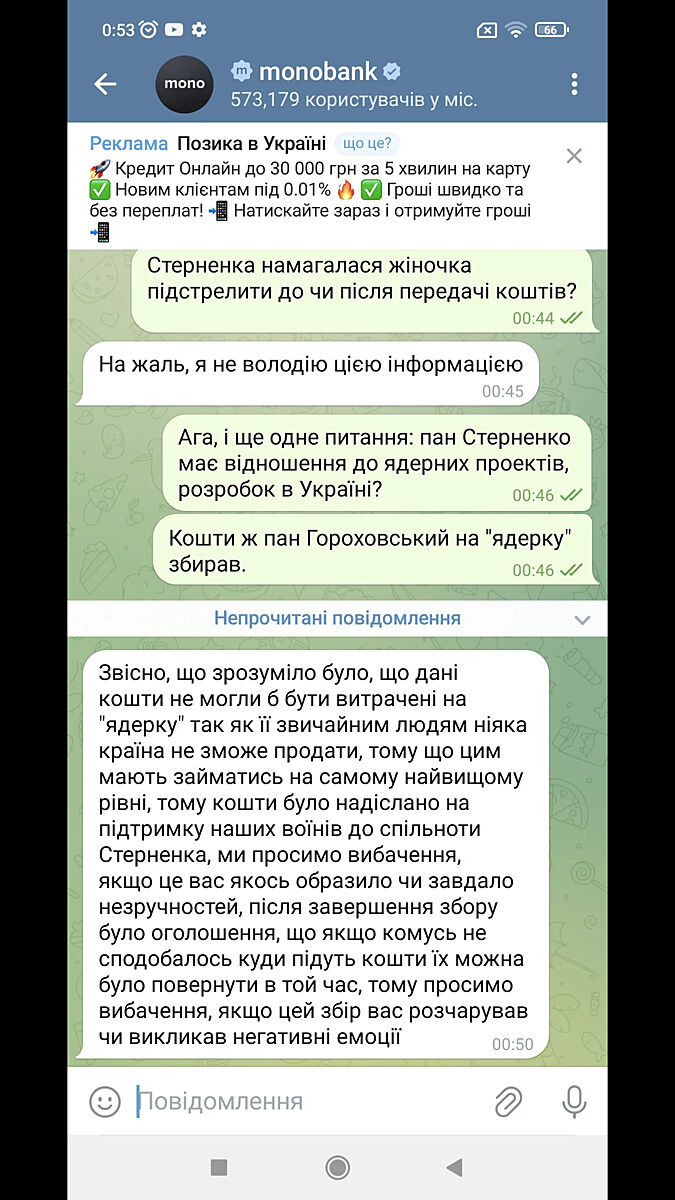 0:53

66

mono

monobank

573,179 користувачів у міс.

Реклама Позика в Україні що це?

🚀 Кредит Онлайн до 30 000 грн за 5 хвилин на карту ✅ Новим клієнтам під 0.01% 🔥 ✅ Гроші швидко та без переплат! 📲 Натискайте зараз і отримуйте гроші 📲

Стерненка намагалася жіночка підстрелити до чи після передачі коштів?
00:44

На жаль, я не володію цією інформацією
00:45

Ага, і ще одне питання: пан Стерненко має відношення до ядерних проектів, розробок в Україні?
00:46

Кошти ж пан Гороховський на "ядерку" збирав.
00:46

Непрочитані повідомлення

Звісно, що зрозуміло було, що дані кошти не могли б бути витрачені на "ядерку" так як її звичайним людям ніяка країна не зможе продати, тому що цим мають займатись на самому найвищому рівні, тому кошти було надіслано на підтримку наших воїнів до спільноти Стерненка, ми просимо вибачення, якщо це вас якось образило чи завдало незручностей, після завершення збору було оголошення, що якщо комусь не сподобалось куди підуть кошти їх можна було повернути в той час, тому просимо вибачення, якщо цей збір вас розчарував чи викликав негативні емоції
00:50

Повідомлення